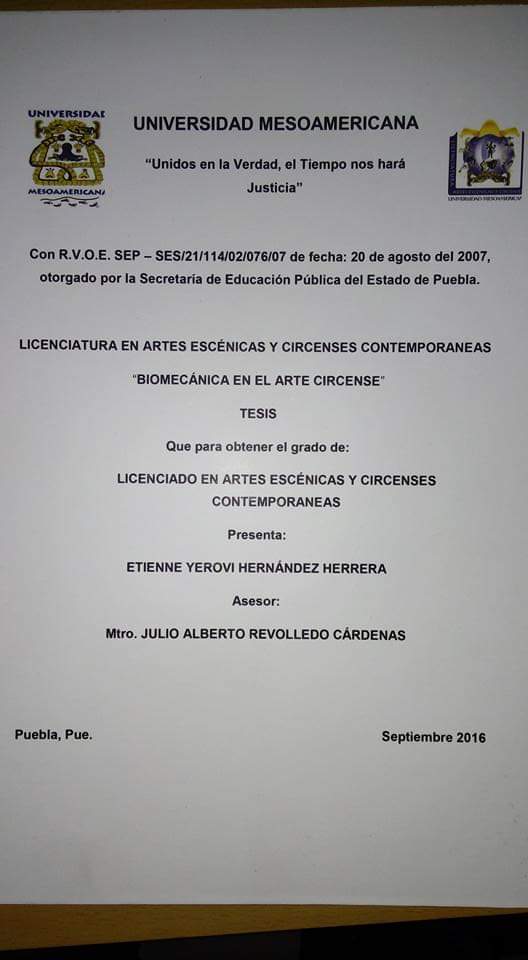 UNIVERSIDAD
MESOAMERICANA

UNIVERSIDAD MESOAMERICANA

"Unidos en la Verdad, el Tiempo nos hará Justicia"

UNIVERSIDAD MESOAMERICANA

Con R.V.O.E. SEP – SES/21/114/02/076/07 de fecha: 20 de agosto del 2007, otorgado por la Secretaría de Educación Pública del Estado de Puebla.

LICENCIATURA EN ARTES ESCÉNICAS Y CIRCENSES CONTEMPORANEAS

"BIOMECÁNICA EN EL ARTE CIRCENSE"

TESIS

Que para obtener el grado de:

LICENCIADO EN ARTES ESCÉNICAS Y CIRCENSES CONTEMPORANEAS

Presenta:

ETIENNE YEROVI HERNÁNDEZ HERRERA

Asesor:

Mtro. JULIO ALBERTO REVOLLEDO CÁRDENAS

Puebla, Pue.

Septiembre 2016